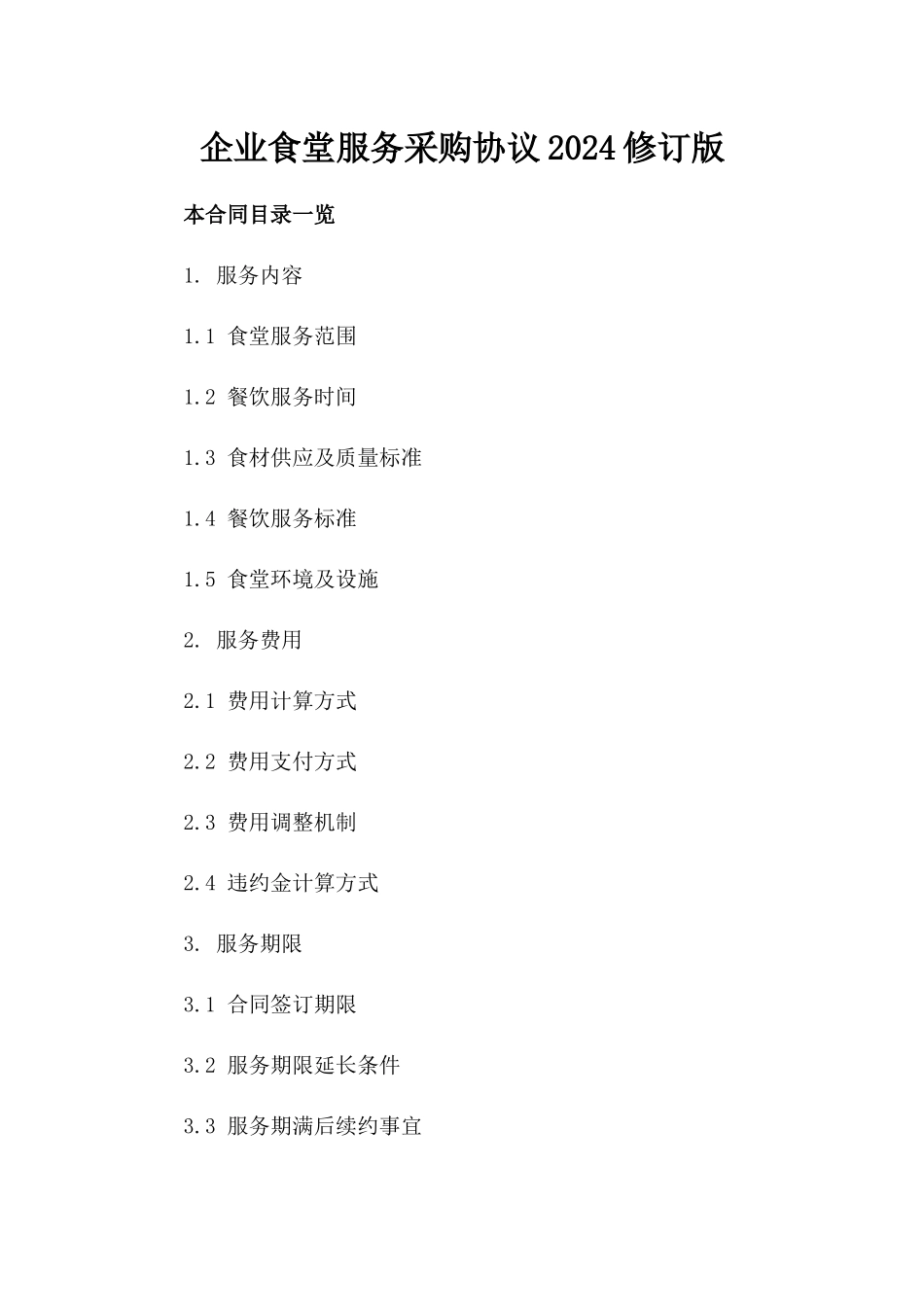 企业食堂服务采购协议2024修订版

本合同目录一览

1. 服务内容

1.1 食堂服务范围

1.2 餐饮服务时间

1.3 食材供应及质量标准

1.4 餐饮服务标准

1.5 食堂环境及设施

2. 服务费用

2.1 费用计算方式

2.2 费用支付方式

2.3 费用调整机制

2.4 违约金计算方式

3. 服务期限

3.1 合同签订期限

3.2 服务期限延长条件

3.3 服务期满后续约事宜